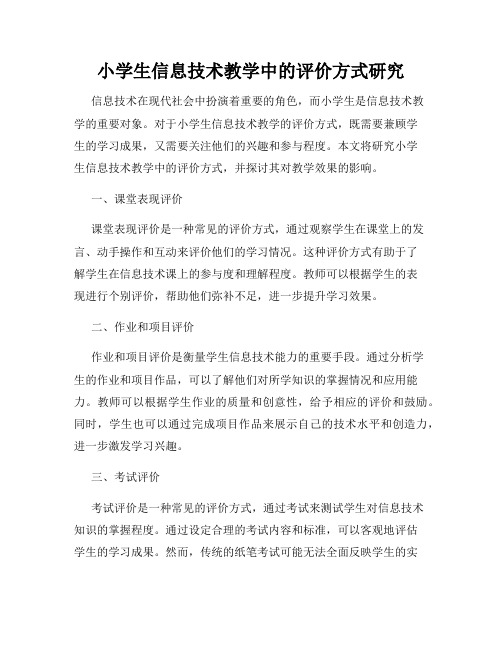 小学生信息技术教学中的评价方式研究

信息技术在现代社会中扮演着重要的角色，而小学生是信息技术教学的重要对象。对于小学生信息技术教学的评价方式，既需要兼顾学生的学习成果，又需要关注他们的兴趣和参与程度。本文将研究小学生信息技术教学中的评价方式，并探讨其对教学效果的影响。

一、课堂表现评价

课堂表现评价是一种常见的评价方式，通过观察学生在课堂上的发言、动手操作和互动来评价他们的学习情况。这种评价方式有助于了解学生在信息技术课上的参与度和理解程度。教师可以根据学生的表现进行个别评价，帮助他们弥补不足，进一步提升学习效果。

二、作业和项目评价

作业和项目评价是衡量学生信息技术能力的重要手段。通过分析学生的作业和项目作品，可以了解他们对所学知识的掌握情况和应用能力。教师可以根据学生作业的质量和创意性，给予相应的评价和鼓励。同时，学生也可以通过完成项目作品来展示自己的技术水平和创造力，进一步激发学习兴趣。

三、考试评价

考试评价是一种常见的评价方式，通过考试来测试学生对信息技术知识的掌握程度。通过设定合理的考试内容和标准，可以客观地评估学生的学习成果。然而，传统的纸笔考试可能无法全面反映学生的实